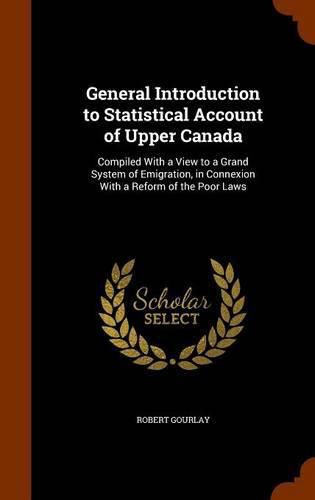 General Introduction to Statistical Account of Upper Canada

Compiled With a View to a Grand System of Emigration, in Connexion With a Reform of the Poor Laws

Scholar SELECT

ROBERT GOURLAY